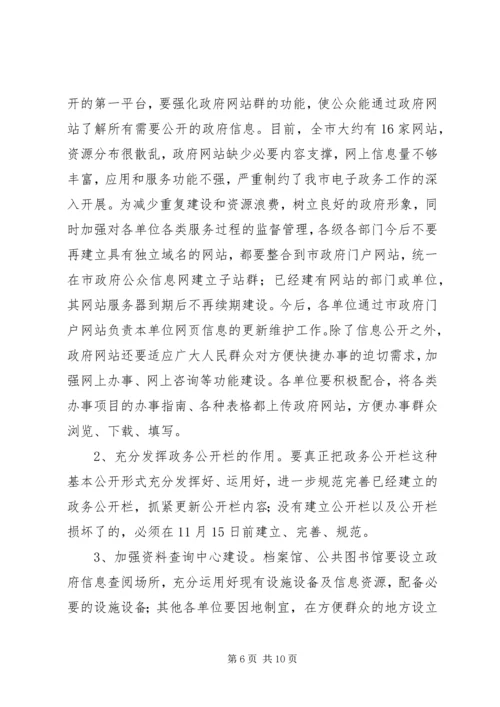 开的第一平台，要强化政府网站群的功能，使公众能通过政府网站了解所有需要公开的政府信息。目前，全市大约有16家网站，资源分布很散乱，政府网站缺少必要内容支撑，网上信息量不够丰富，应用和服务功能不强，严重制约了我市电子政务工作的深入开展。为减少重复建设和资源浪费，树立良好的政府形象，同时加强对各单位各类服务过程的监督管理，各级各部门今后不要再建立具有独立域名的网站，都要整合到市政府门户网站，统一在市政府公众信息网建立子站群；已经建有网站的部门或单位，其网站服务器到期后不再续期建设。今后，各单位通过市政府门户网站负责本单位网页信息的更新维护工作。除了信息公开之外，政府网站还要适应广大人民群众对方便快捷办事的迫切需求，加强网上办事、网上咨询等功能建设。各单位要积极配合，将各类办事项目的办事指南、各种表格都上传政府网站，方便办事群众浏览、下载、填写。

2、充分发挥政务公开栏的作用。要真正把政务公开栏这种基本公开形式充分发挥好、运用好，进一步规范完善已经建立的政务公开栏，抓紧更新公开栏内容；没有建立公开栏以及公开栏损坏了的，必须在11月15日前建立、完善、规范。

3、加强资料查询中心建设。档案馆、公共图书馆要设立政府信息查阅场所，充分运用好现有设施设备及信息资源，配备必要的设施设备；其他各单位要因地制宜，在方便群众的地方设立

第6页 共10页